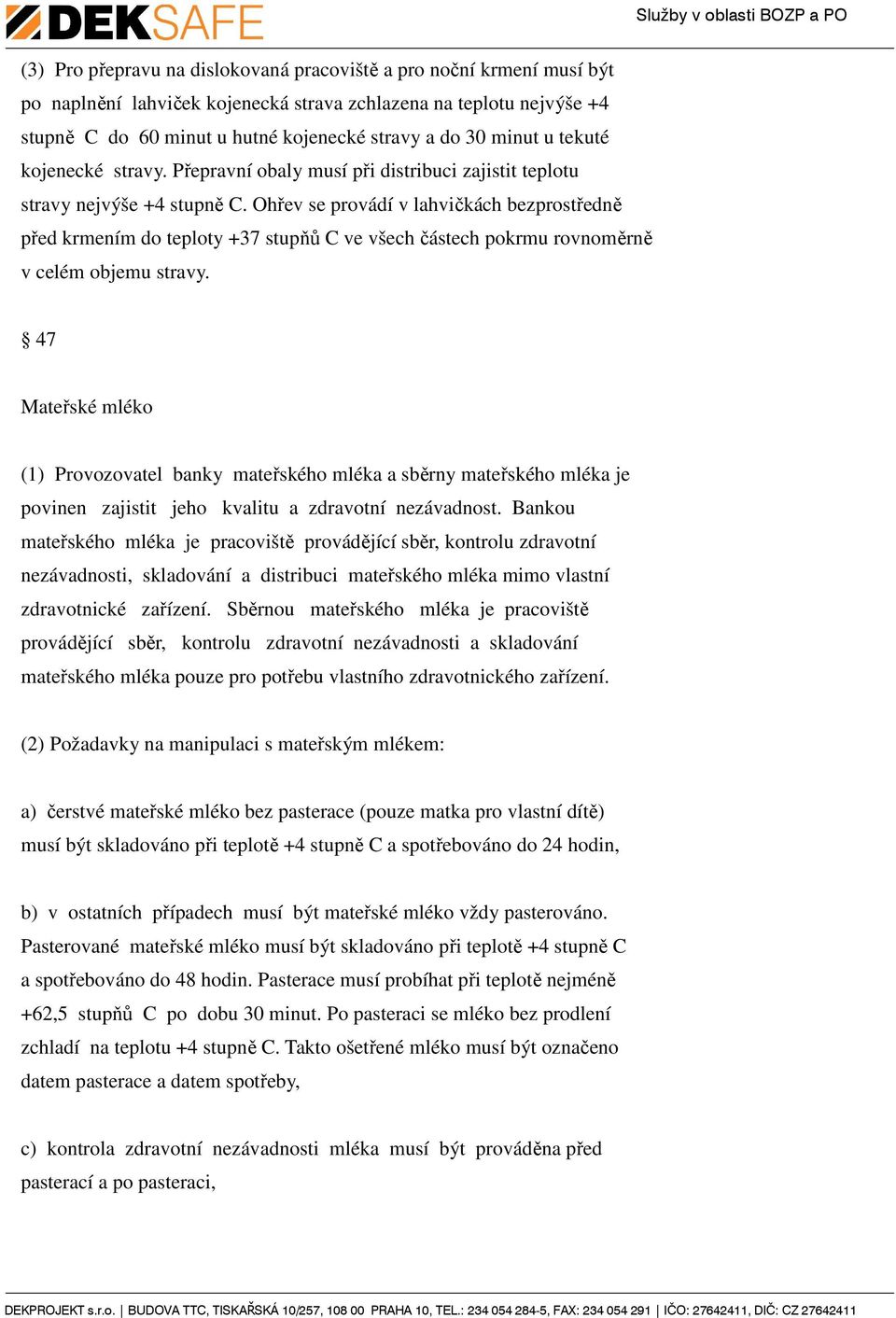 DEKSAFE

Služby v oblasti BOZP a PO

(3) Pro přepravu na dislokovaná pracoviště a pro noční krmení musí být po naplnění lahviček kojenecká strava zchlazena na teplotu nejvýše +4 stupně C do 60 minut u hutné kojenecké stravy a do 30 minut u tekuté kojenecké stravy. Přepravní obaly musí při distribuci zajistit teplotu stravy nejvýše +4 stupně C. Ohřev se provádí v lahvičkách bezprostředně před krmením do teploty +37 stupňů C ve všech částech pokrmu rovnoměrně v celém objemu stravy.

§ 47

Mateřské mléko

(1) Provozovatel banky mateřského mléka a sběrny mateřského mléka je povinen zajistit jeho kvalitu a zdravotní nezávadnost. Bankou mateřského mléka je pracoviště provádějící sběr, kontrolu zdravotní nezávadnosti, skladování a distribuci mateřského mléka mimo vlastní zdravotnické zařízení. Sběrnou mateřského mléka je pracoviště provádějící sběr, kontrolu zdravotní nezávadnosti a skladování mateřského mléka pouze pro potřebu vlastního zdravotnického zařízení.

(2) Požadavky na manipulaci s mateřským mlékem:

a) čerstvé mateřské mléko bez pasterace (pouze matka pro vlastní dítě) musí být skladováno při teplotě +4 stupně C a spotřebováno do 24 hodin,

b) v ostatních případech musí být mateřské mléko vždy pasterováno. Pasterované mateřské mléko musí být skladováno při teplotě +4 stupně C a spotřebováno do 48 hodin. Pasterace musí probíhat při teplotě nejméně +62,5 stupňů C po dobu 30 minut. Po pasteraci se mléko bez prodlení zchladí na teplotu +4 stupně C. Takto ošetřené mléko musí být označeno datem pasterace a datem spotřeby,

c) kontrola zdravotní nezávadnosti mléka musí být prováděna před pasterací a po pasteraci,

DEKPROJEKT s.r.o. | BUDOVA TTC, TISKAŘSKÁ 10/257, 108 00 PRAHA 10, TEL.: 234 054 284-5, FAX: 234 054 291 | IČO: 27642411, DIČ: CZ 27642411